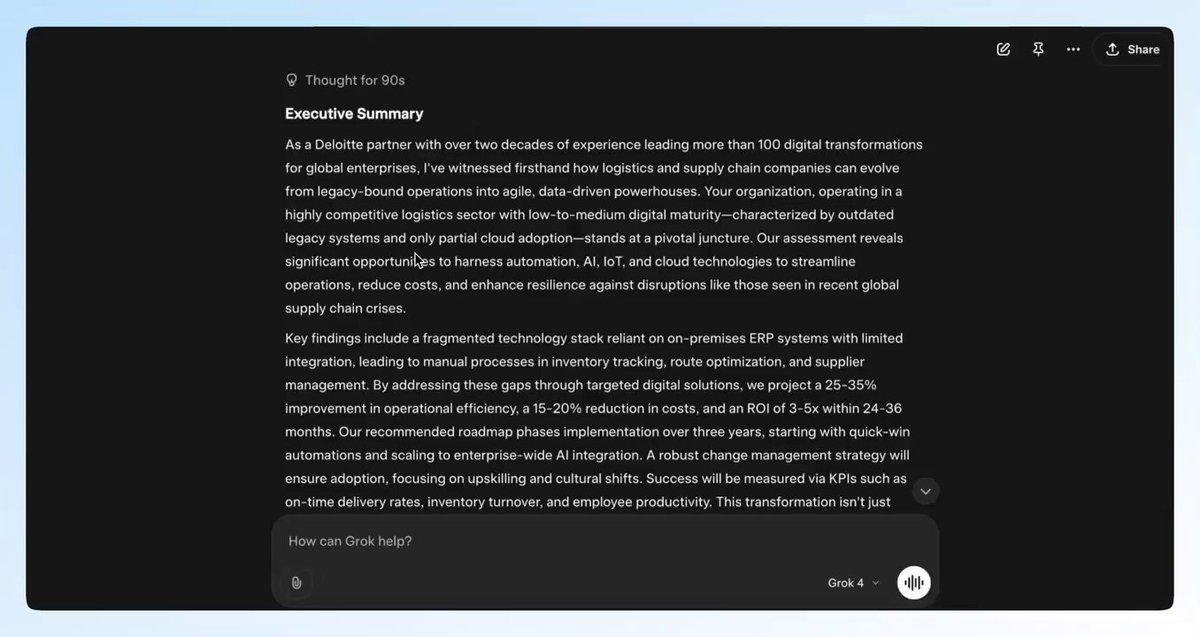 Share

Thought for 90s

Executive Summary

As a Deloitte partner with over two decades of experience leading more than 100 digital transformations for global enterprises, I've witnessed firsthand how logistics and supply chain companies can evolve from legacy-bound operations into agile, data-driven powerhouses. Your organization, operating in a highly competitive logistics sector with low-to-medium digital maturity—characterized by outdated legacy systems and only partial cloud adoption—stands at a pivotal juncture. Our assessment reveals significant opportunities to harness automation, AI, IoT, and cloud technologies to streamline operations, reduce costs, and enhance resilience against disruptions like those seen in recent global supply chain crises.

Key findings include a fragmented technology stack reliant on on-premises ERP systems with limited integration, leading to manual processes in inventory tracking, route optimization, and supplier management. By addressing these gaps through targeted digital solutions, we project a 25-35% improvement in operational efficiency, a 15-20% reduction in costs, and an ROI of 3-5x within 24-36 months. Our recommended roadmap phases implementation over three years, starting with quick-win automations and scaling to enterprise-wide AI integration. A robust change management strategy will ensure adoption, focusing on upskilling and cultural shifts. Success will be measured via KPIs such as on-time delivery rates, inventory turnover, and employee productivity. This transformation isn't just

How can Grok help?

Grok 4